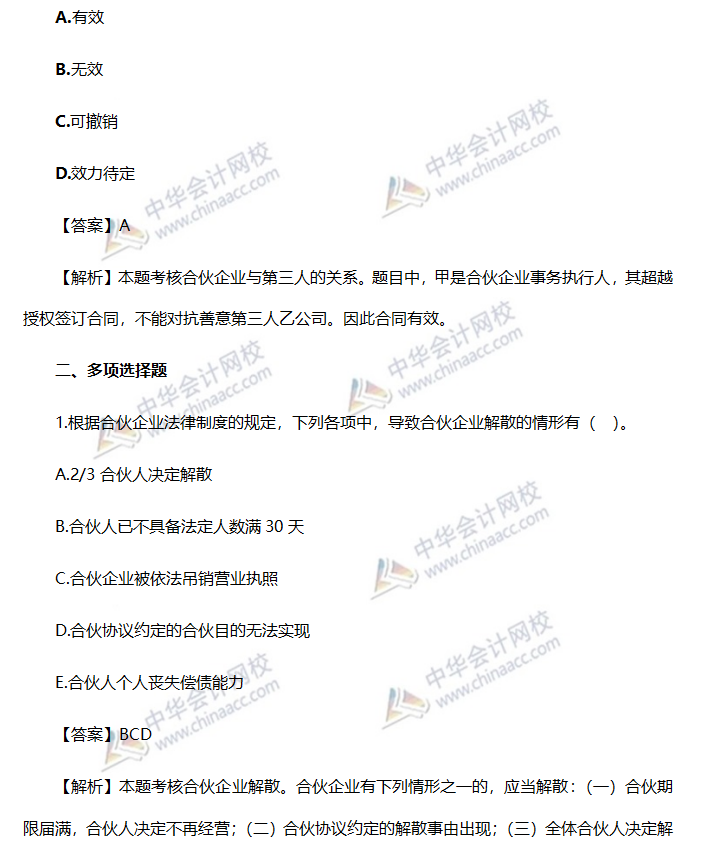 A.有效

B.无效

C.可撤销

D.效力待定

【答案】A

【解析】本题考核合伙企业与第三人的关系。题目中，甲是合伙企业事务执行人，其超越授权签订合同，不能对抗善意第三人乙公司。因此合同有效。

二、多项选择题

1.根据合伙企业法律制度的规定，下列各项中，导致合伙企业解散的情形有（ ）。

A.2/3 合伙人决定解散

B.合伙人已不具备法定人数满 30 天

C.合伙企业被依法吊销营业执照

D.合伙协议约定的合伙目的无法实现

E.合伙人个人丧失偿债能力

【答案】BCD

【解析】本题考核合伙企业解散。合伙企业有下列情形之一的，应当解散：（一）合伙期限届满，合伙人决定不再经营；（二）合伙协议约定的解散事由出现；（三）全体合伙人决定解

中华会计网校 www.chinaacc.com